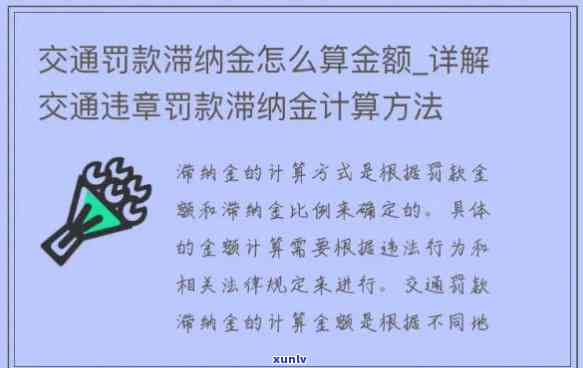 交通罚款滞纳金怎么算金额_详解交通违章罚款滞纳金计算方法

滞纳金的计算方式是根据罚款金额和滞纳金比例来确定的。具体的金额计算需要根据违法行为和相关法律规定来进行。交通罚款滞纳金的计算金额是根据不同地

xunlv